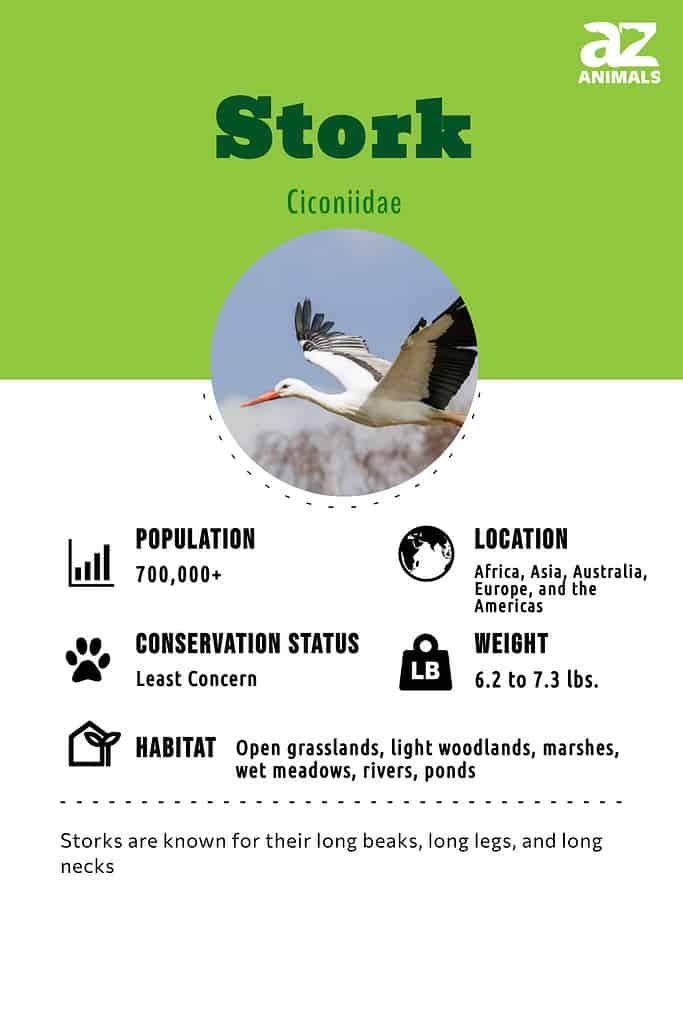 az ANIMALS

Stork

Ciconiidae

POPULATION
700,000+

LOCATION
Africa, Asia, Australia, Europe, and the Americas

CONSERVATION STATUS
Least Concern

LB

WEIGHT
6.2 to 7.3 lbs.

HABITAT
Open grasslands, light woodlands, marshes, wet meadows, rivers, ponds

Storks are known for their long beaks, long legs, and long necks